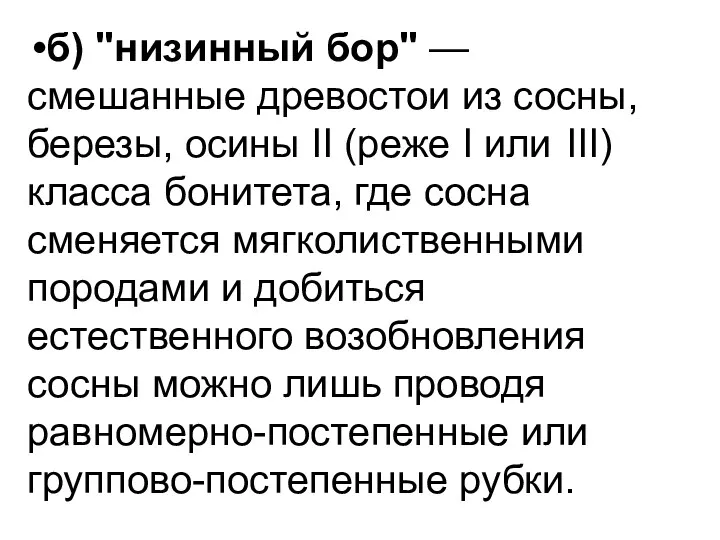 •б) "низинный бор" — смешанные древостои из сосны, березы, осины II (реже I или III) класса бонитета, где сосна сменяется мягколиственными породами и добиться естественного возобновления сосны можно лишь проводя равномерно-постепенные или группово-постепенные рубки.